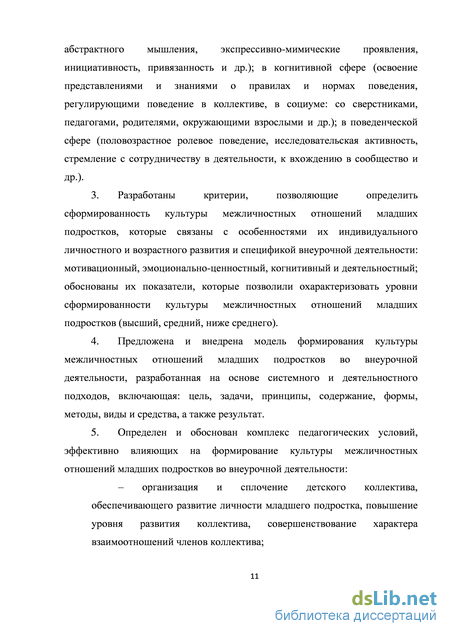 абстрактного мышления, экспрессивно-мимические проявления, инициативность, привязанность и др.); в когнитивной сфере (освоение представлениями и знаниями о правилах и нормах поведения, регулирующими поведение в коллективе, в социуме: со сверстниками, педагогами, родителями, окружающими взрослыми и др.); в поведенческой сфере (половозрастное ролевое поведение, исследовательская активность, стремление с сотрудничеству в деятельности, к вхождению в сообщество и др.).

3. Разработаны критерии, позволяющие определить сформированность культуры межличностных отношений младших подростков, которые связаны с особенностями их индивидуального личностного и возрастного развития и спецификой внеурочной деятельности: мотивационный, эмоционально-ценностный, когнитивный и деятельностный; обоснованы их показатели, которые позволили охарактеризовать уровни сформированности культуры межличностных отношений младших подростков (высший, средний, ниже среднего).

4. Предложена и внедрена модель формирования культуры межличностных отношений младших подростков во внеурочной деятельности, разработанная на основе системного и деятельностного подходов, включающая: цель, задачи, принципы, содержание, формы, методы, виды и средства, а также результат.

5. Определен и обоснован комплекс педагогических условий, эффективно влияющих на формирование культуры межличностных отношений младших подростков во внеурочной деятельности:

– организация и сплочение детского коллектива, обеспечивающего развитие личности младшего подростка, повышение уровня развития коллектива, совершенствование характера взаимоотношений членов коллектива;

11

dsLib.net
библиотека диссертаций